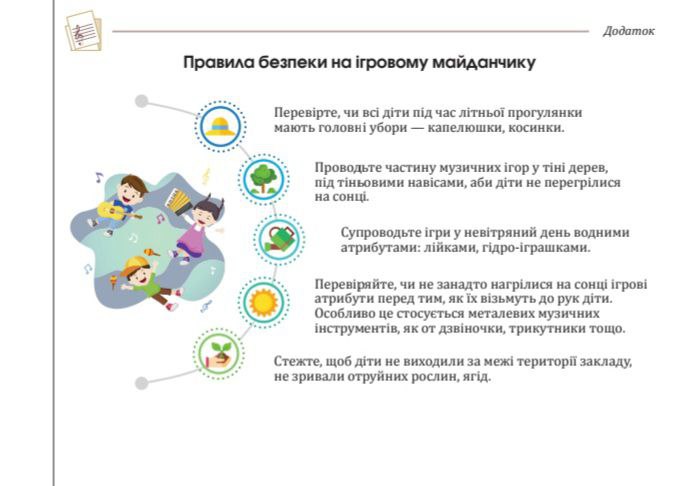 Додаток

Правила безпеки на ігровому майданчику

Перевірте, чи всі діти під час літньої прогулянки мають головні убори — капелюшки, косинки.

Проводьте частину музичних ігор у тіні дерев, під тіньовими навісами, аби діти не перегрілися на сонці.

Супроводьте ігри у невітряний день водними атрибутами: лійками, гідро-іграшками.

Перевіряйте, чи не занадто нагрілися на сонці ігрові атрибути перед тим, як їх візьмуть до рук діти. Особливо це стосується металевих музичних інструментів, як от дзвіночки, трикутники тощо.

Стежте, щоб діти не виходили за межі території закладу, не зривали отруйних рослин, ягід.